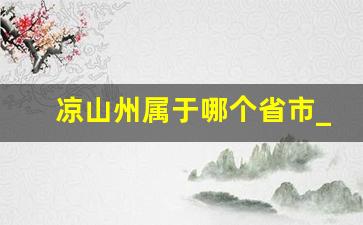 凉山州属于哪个省市_